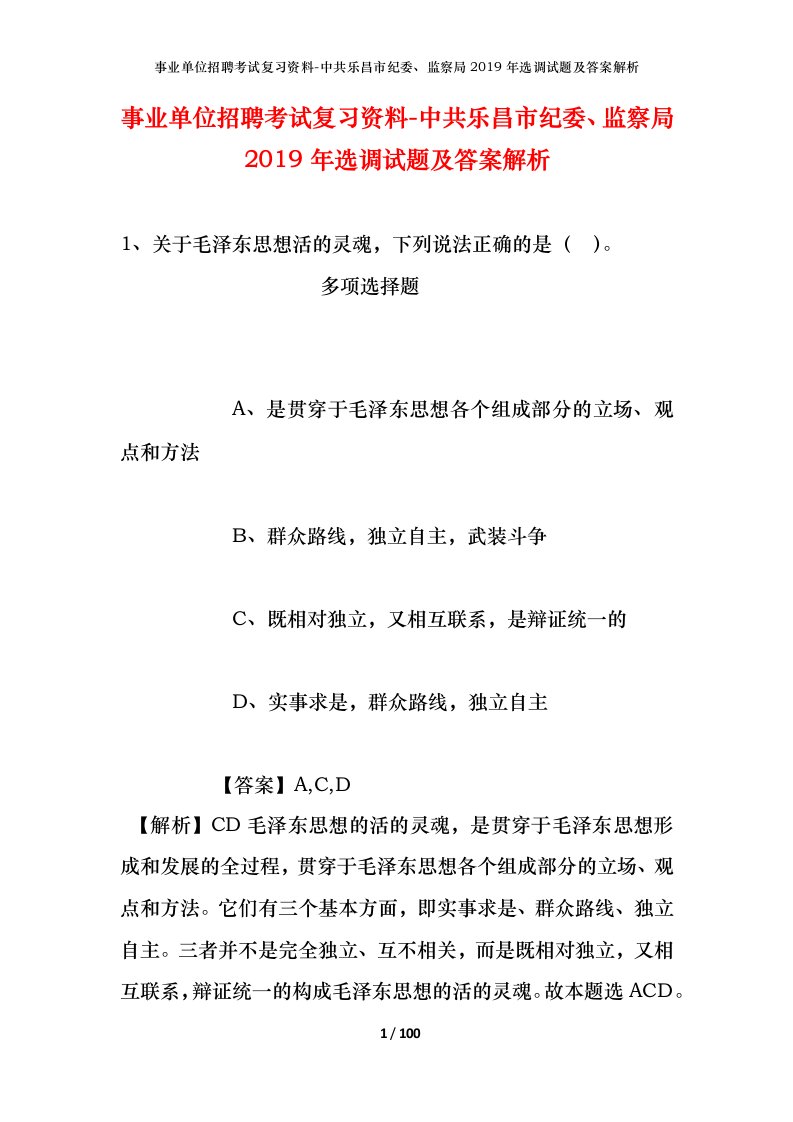 事业单位招聘考试复习资料-中共乐昌市纪委、监察局 2019 年选调试题及答案解析

事业单位招聘考试复习资料-中共乐昌市纪委、监察局 2019 年选调试题及答案解析

1、关于毛泽东思想活的灵魂，下列说法正确的是（ ）。

多项选择题

A、是贯穿于毛泽东思想各个组成部分的立场、观点和方法

B、群众路线，独立自主，武装斗争

C、既相对独立，又相互联系，是辩证统一的

D、实事求是，群众路线，独立自主

【答案】A,C,D

【解析】CD 毛泽东思想的活的灵魂，是贯穿于毛泽东思想形成和发展的全过程，贯穿于毛泽东思想各个组成部分的立场、观点和方法。它们有三个基本方面，即实事求是、群众路线、独立自主。三者并不是完全独立、互不相关，而是既相对独立，又相互联系，辩证统一的构成毛泽东思想的活的灵魂。故本题选 ACD。

1 / 100